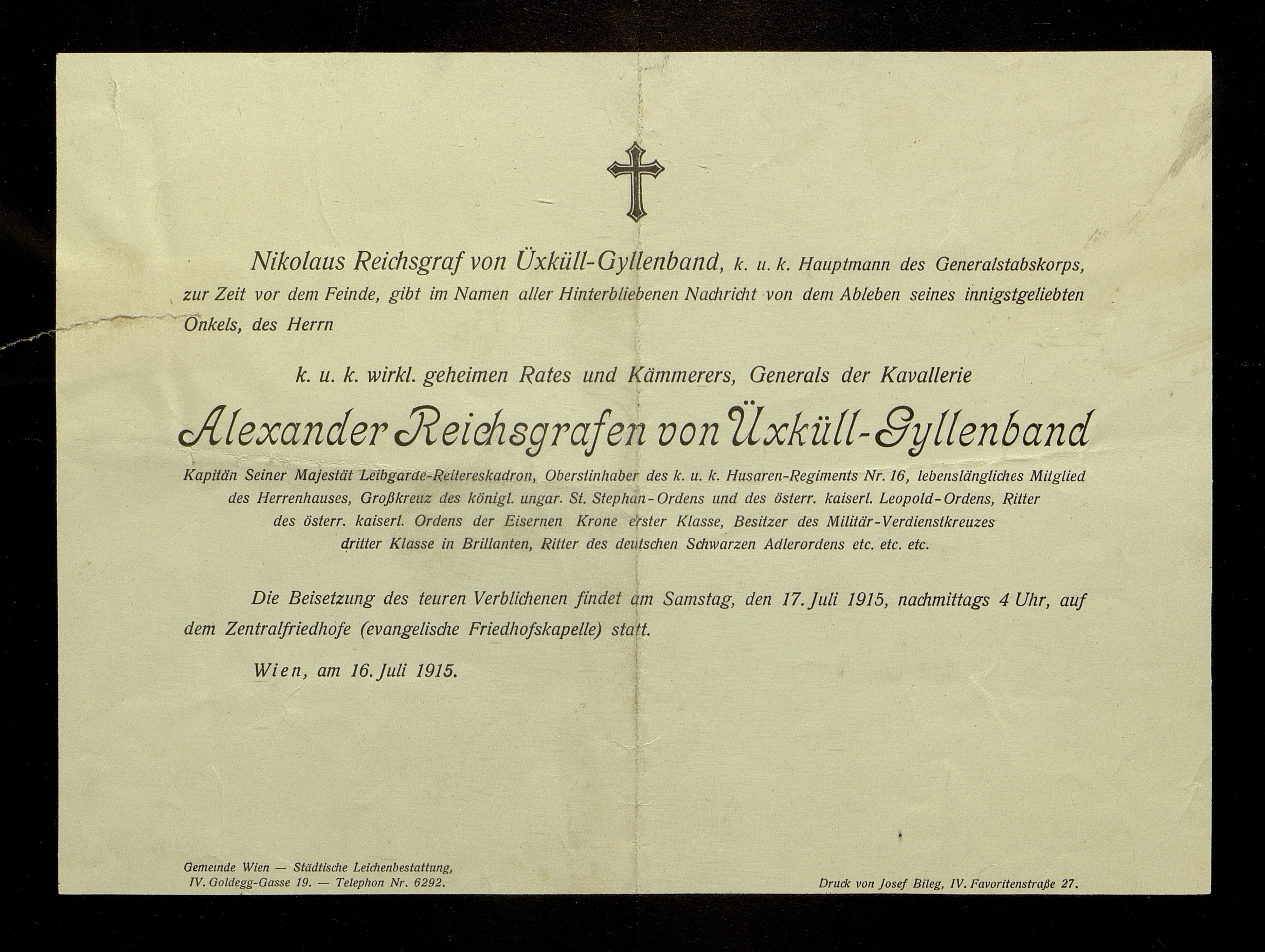 Nikolaus Reichsgraf von Üxküll-Gyllenband, k. u. k. Hauptmann des Generalstabskorps, zur Zeit vor dem Feinde, gibt im Namen aller Hinterbliebenen Nachricht von dem Ableben seines innigstgeliebten Onkels, des Herrn

k. u. k. wirkl. geheimen Rates und Kämmerers, Generals der Kavallerie

Alexander Reichsgrafen von Üxküll-Gyllenband

Kapitän Seiner Majestät Leibgarde-Reitereskadron, Oberstinhaber des k. u. k. Husaren-Regiments Nr. 16, lebenslängliches Mitglied des Herrenhauses, Großkreuz des königl. ungar. St. Stephan-Ordens und des österr. kaiserl. Leopold-Ordens, Ritter des österr. kaiserl. Ordens der Eisernen Krone erster Klasse, Besitzer des Militär-Verdienstkreuzes dritter Klasse in Brillanten, Ritter des deutschen Schwarzen Adlerordens etc. etc. etc.

Die Beisetzung des teuren Verblichenen findet am Samstag, den 17. Juli 1915, nachmittags 4 Uhr, auf dem Zentralfriedhofe (evangelische Friedhofskapelle) statt.

Wien, am 16. Juli 1915.

Gemeinde Wien — Städtische Leichenbestattung, IV. Goldegg-Gasse 19. — Telephon Nr. 6292.

Druck von Josef Bileg, IV. Favoritenstraße 27.